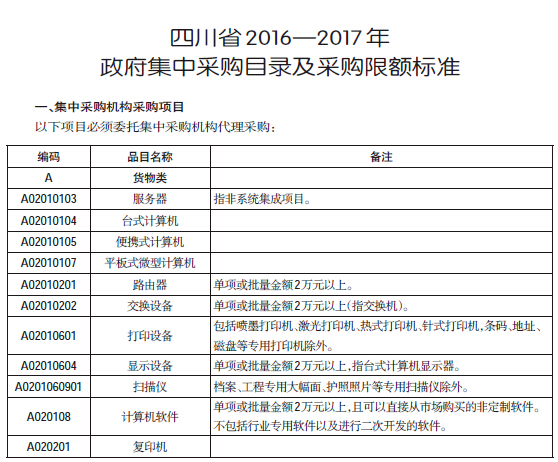 四川省2016—2017年
政府集中采购目录及采购限额标准

一、集中采购机构采购项目

以下项目必须委托集中采购机构代理采购：

| 编码 | 品目名称 | 备注 |
|---|---|---|
| A | 货物类 | |
| A02010103 | 服务器 | 指非系统集成项目。 |
| A02010104 | 台式计算机 | |
| A02010105 | 便携式计算机 | |
| A02010107 | 平板式微型计算机 | |
| A02010201 | 路由器 | 单项或批量金额2万元以上。 |
| A02010202 | 交换设备 | 单项或批量金额2万元以上(指交换机)。 |
| A02010601 | 打印设备 | 包括喷墨打印机、激光打印机、热式打印机、针式打印机,条码、地址、磁盘等专用打印机除外。 |
| A02010604 | 显示设备 | 单项或批量金额2万元以上,指台式计算机显示器。 |
| A0201060901 | 扫描仪 | 档案、工程专用大幅面、护照照片等专用扫描仪除外。 |
| A020108 | 计算机软件 | 单项或批量金额2万元以上,且可以直接从市场购买的非定制软件。不包括行业专用软件以及进行二次开发的软件。 |
| A020201 | 复印机 | |